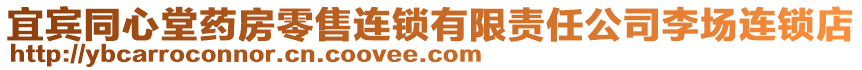 宜宾同心堂药房零售连锁有限责任公司李场连锁店
http://ybcarroconnor.cn.coovee.com